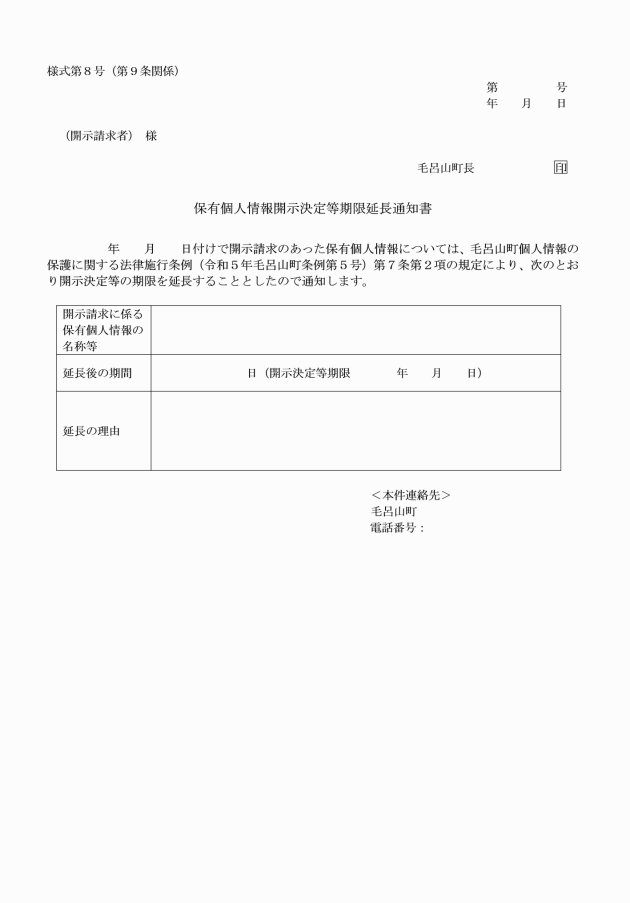 様式第８号（第９条関係）

第　　　号
年　月　日

（開示請求者）　様

毛呂山町長　　　　印

保有個人情報開示決定等期限延長通知書

年　月　日付けで開示請求のあった保有個人情報については、毛呂山町個人情報の保護に関する法律施行条例（令和５年毛呂山町条例第５号）第７条第２項の規定により、次のとおり開示決定等の期限を延長することとしたので通知します。

| 開示請求に係る保有個人情報の名称等 | |
|---|---|
| 延長後の期間 | 日（開示決定等期限　　年　月　日） |
| 延長の理由 | |

＜本件連絡先＞
毛呂山町
電話番号：